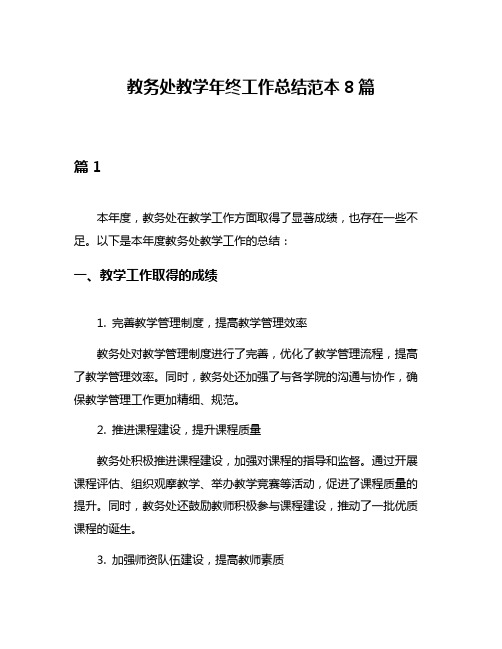 教务处教学年终工作总结范本 8 篇

篇 1

本年度，教务处在教学工作方面取得了显著成绩，也存在一些不足。以下是本年度教务处教学工作的总结：

一、教学工作取得的成绩

1. 完善教学管理制度，提高教学管理效率

教务处对教学管理制度进行了完善，优化了教学管理流程，提高了教学管理效率。同时，教务处还加强了与各学院的沟通与协作，确保教学管理工作更加精细、规范。

2. 推进课程建设，提升课程质量

教务处积极推进课程建设，加强对课程的指导和监督。通过开展课程评估、组织观摩教学、举办教学竞赛等活动，促进了课程质量的提升。同时，教务处还鼓励教师积极参与课程建设，推动了一批优质课程的诞生。

3. 加强师资队伍建设，提高教师素质